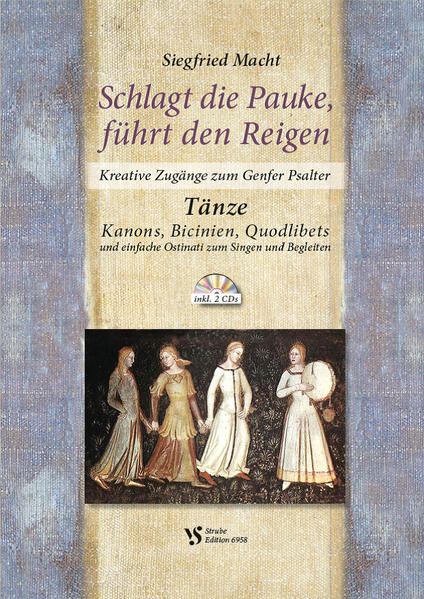 Siegfried Macht

Schlagt die Pauke, führt den Reigen

Kreative Zugänge zum Genfer Psalter

Tänze

Kanons, Bicinien, Quodlibets

und einfache Ostinati zum Singen und Begleiten

inkl. 2 CDs

VS Strube Edition 6958